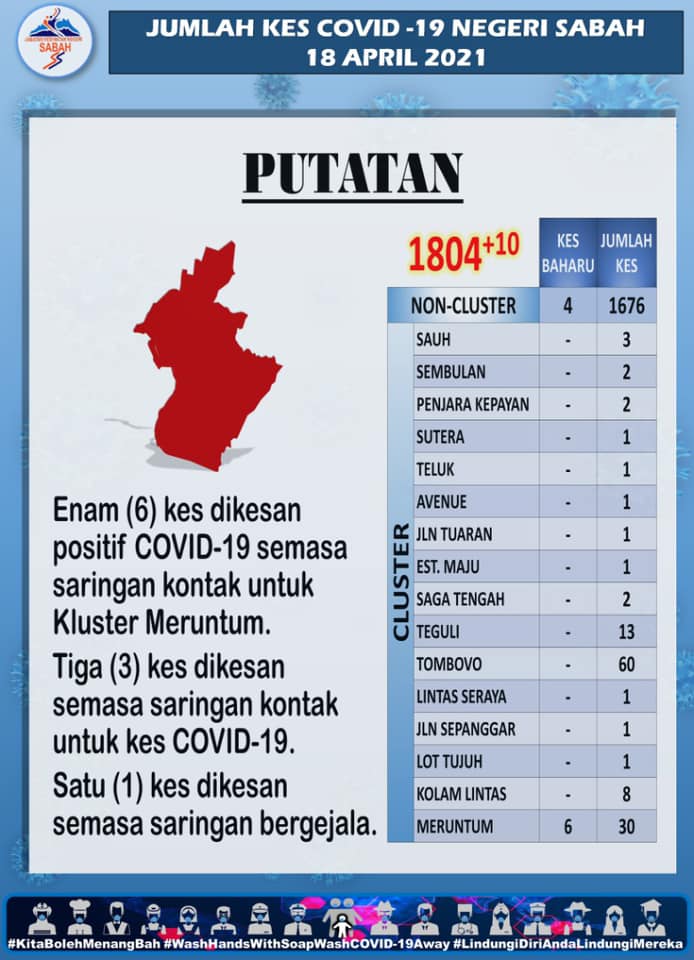 SABAH

JUMLAH KES COVID -19 NEGERI SABAH
18 APRIL 2021

PUTATAN

$1804^{+10}$

| | | KES BAHARU | JUMLAH KES |
|---|---|---|---|
| NON-CLUSTER | | 4 | 1676 |
| CLUSTER | SAUH | - | 3 |
| | SEMBULAN | - | 2 |
| | PENJARA KEPAYAN | - | 2 |
| | SUTERA | - | 1 |
| | TELUK | - | 1 |
| | AVENUE | - | 1 |
| | JLN TUARAN | - | 1 |
| | EST. MAJU | - | 1 |
| | SAGA TENGAH | - | 2 |
| | TEGULI | - | 13 |
| | TOMBOVO | - | 60 |
| | LINTAS SERAYA | - | 1 |
| | JLN SEPANGGAR | - | 1 |
| | LOT TUJUH | - | 1 |
| | KOLAM LINTAS | - | 8 |
| | MERUNTUM | 6 | 30 |

Enam (6) kes dikesan positif COVID-19 semasa saringan kontak untuk Kluster Meruntum.

Tiga (3) kes dikesan semasa saringan kontak untuk kes COVID-19.

Satu (1) kes dikesan semasa saringan bergejala.

#KitaBolehMenangBah #WashHandsWithSoapWashCOVID-19Away #LindungiDiriAndaLindungiMereka